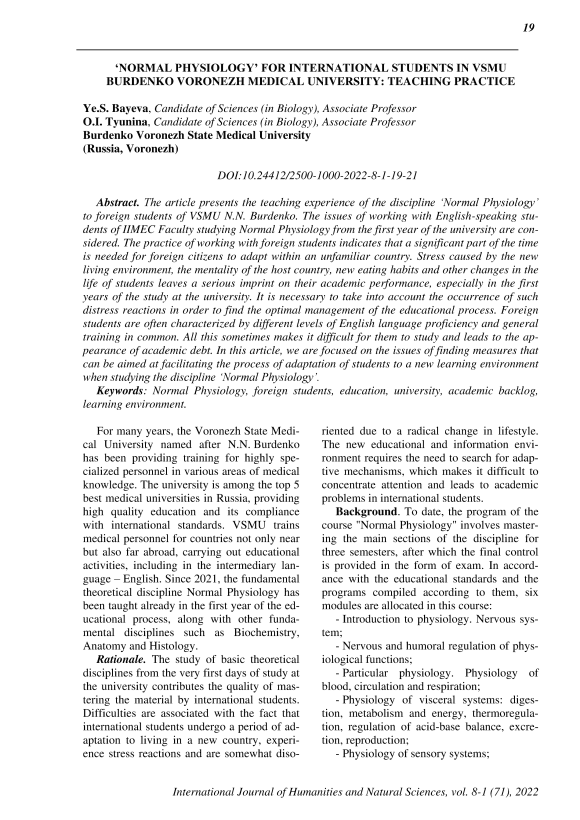 19

'NORMAL PHYSIOLOGY' FOR INTERNATIONAL STUDENTS IN VSMU BURDENKO VORONEZH MEDICAL UNIVERSITY: TEACHING PRACTICE

Ye.S. Bayeva, Candidate of Sciences (in Biology), Associate Professor
O.I. Tyunina, Candidate of Sciences (in Biology), Associate Professor
Burdenko Voronezh State Medical University
(Russia, Voronezh)

DOI:10.24412/2500-1000-2022-8-1-19-21

Abstract. The article presents the teaching experience of the discipline 'Normal Physiology' to foreign students of VSMU N.N. Burdenko. The issues of working with English-speaking students of IIMEC Faculty studying Normal Physiology from the first year of the university are considered. The practice of working with foreign students indicates that a significant part of the time is needed for foreign citizens to adapt within an unfamiliar country. Stress caused by the new living environment, the mentality of the host country, new eating habits and other changes in the life of students leaves a serious imprint on their academic performance, especially in the first years of the study at the university. It is necessary to take into account the occurrence of such distress reactions in order to find the optimal management of the educational process. Foreign students are often characterized by different levels of English language proficiency and general training in common. All this sometimes makes it difficult for them to study and leads to the appearance of academic debt. In this article, we are focused on the issues of finding measures that can be aimed at facilitating the process of adaptation of students to a new learning environment when studying the discipline 'Normal Physiology'.

Keywords: Normal Physiology, foreign students, education, university, academic backlog, learning environment.

For many years, the Voronezh State Medical University named after N.N. Burdenko has been providing training for highly specialized personnel in various areas of medical knowledge. The university is among the top 5 best medical universities in Russia, providing high quality education and its compliance with international standards. VSMU trains medical personnel for countries not only near but also far abroad, carrying out educational activities, including in the intermediary language – English. Since 2021, the fundamental theoretical discipline Normal Physiology has been taught already in the first year of the educational process, along with other fundamental disciplines such as Biochemistry, Anatomy and Histology.

Rationale. The study of basic theoretical disciplines from the very first days of study at the university contributes the quality of mastering the material by international students. Difficulties are associated with the fact that international students undergo a period of adaptation to living in a new country, experience stress reactions and are somewhat disoriented due to a radical change in lifestyle. The new educational and information environment requires the need to search for adaptive mechanisms, which makes it difficult to concentrate attention and leads to academic problems in international students.

Background. To date, the program of the course "Normal Physiology" involves mastering the main sections of the discipline for three semesters, after which the final control is provided in the form of exam. In accordance with the educational standards and the programs compiled according to them, six modules are allocated in this course:

- Introduction to physiology. Nervous system;

- Nervous and humoral regulation of physiological functions;

- Particular physiology. Physiology of blood, circulation and respiration;

- Physiology of visceral systems: digestion, metabolism and energy, thermoregulation, regulation of acid-base balance, excretion, reproduction;

- Physiology of sensory systems;

International Journal of Humanities and Natural Sciences, vol. 8-1 (71), 2022